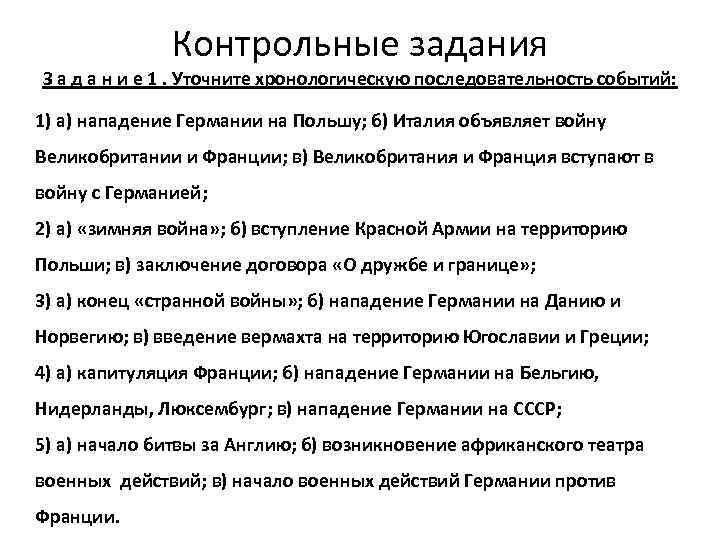 Контрольные задания

З а д а н и е 1 . Уточните хронологическую последовательность событий:

1) а) нападение Германии на Польшу; б) Италия объявляет войну Великобритании и Франции; в) Великобритания и Франция вступают в войну с Германией;

2) а) «зимняя война»; б) вступление Красной Армии на территорию Польши; в) заключение договора «О дружбе и границе»;

3) а) конец «странной войны»; б) нападение Германии на Данию и Норвегию; в) введение вермахта на территорию Югославии и Греции;

4) а) капитуляция Франции; б) нападение Германии на Бельгию, Нидерланды, Люксембург; в) нападение Германии на СССР;

5) а) начало битвы за Англию; б) возникновение африканского театра военных действий; в) начало военных действий Германии против Франции.